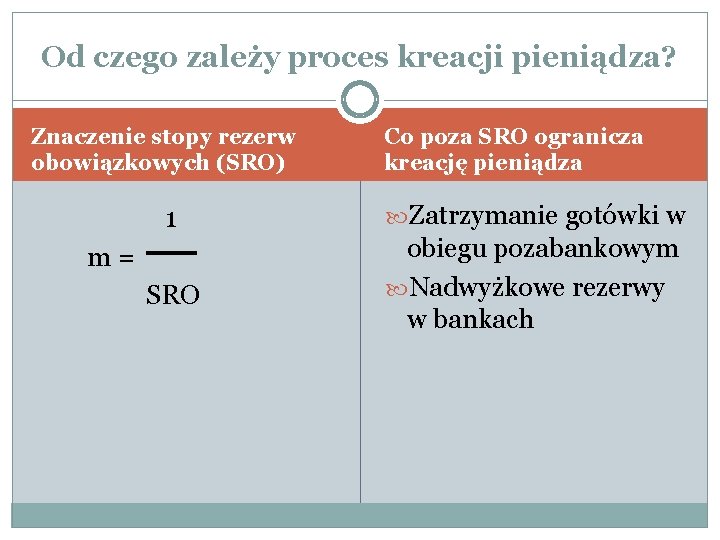 Od czego zależy proces kreacji pieniądza?

Znaczenie stopy rezerw obowiązkowych (SRO)

$m = \frac{1}{SRO}$

Co poza SRO ogranicza kreację pieniądza

Zatrzymanie gotówki w obiegu pozabankowym

Nadwyżkowe rezerwy w bankach